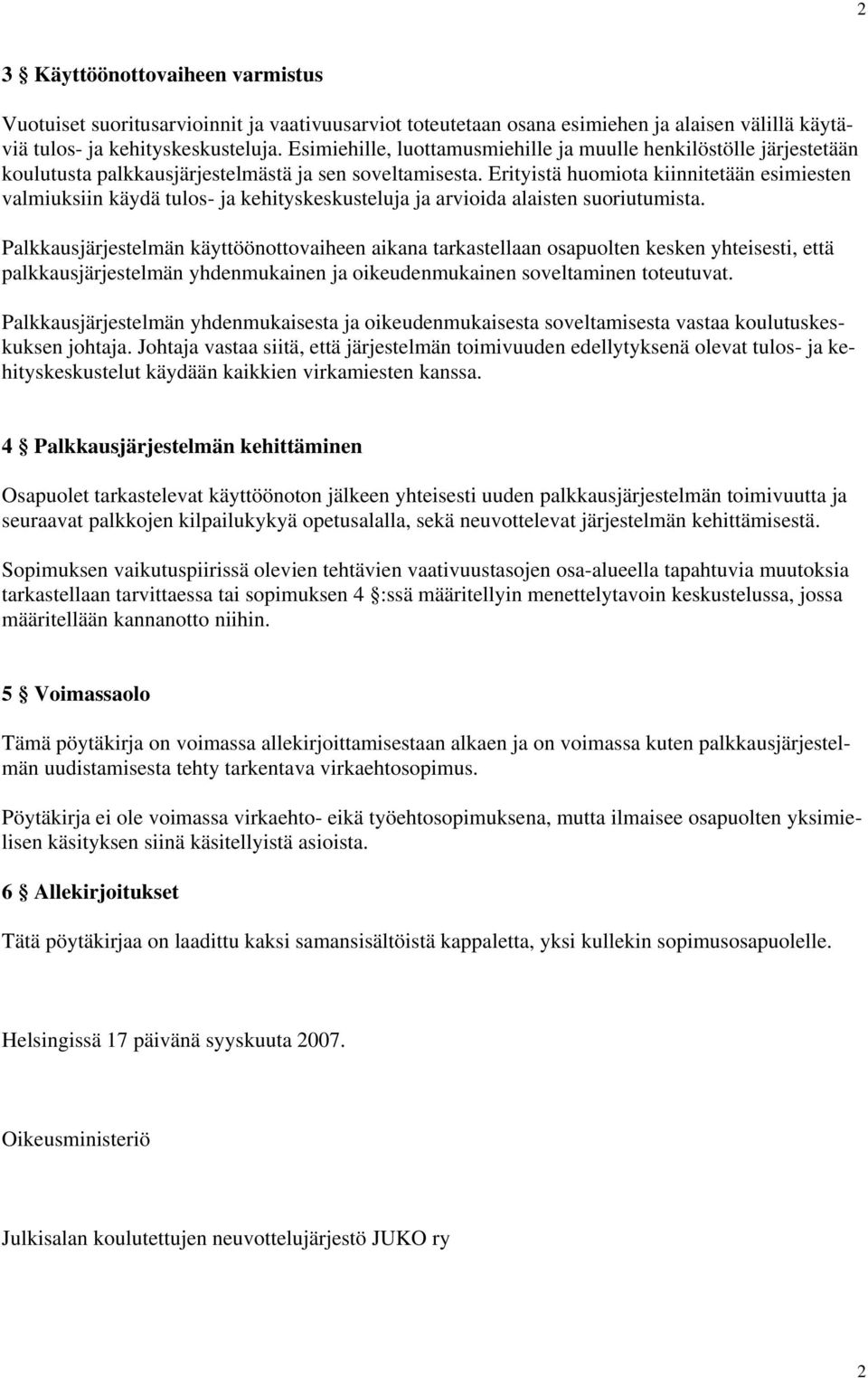 2

3 § Käyttöönottovaiheen varmistus

Vuotuiset suoritusarvioinnit ja vaativuusarviot toteutetaan osana esimiehen ja alaisen välillä käytäviä tulos- ja kehityskeskusteluja. Esimiehille, luottamusmiehille ja muulle henkilöstölle järjestetään koulutusta palkkausjärjestelmästä ja sen soveltamisesta. Erityistä huomiota kiinnitetään esimiesten valmiuksiin käydä tulos- ja kehityskeskusteluja ja arvioida alaisten suoriutumista.

Palkkausjärjestelmän käyttöönottovaiheen aikana tarkastellaan osapuolten kesken yhteisesti, että palkkausjärjestelmän yhdenmukainen ja oikeudenmukainen soveltaminen toteutuvat.

Palkkausjärjestelmän yhdenmukaisesta ja oikeudenmukaisesta soveltamisesta vastaa koulutuskeskuksen johtaja. Johtaja vastaa siitä, että järjestelmän toimivuuden edellytyksenä olevat tulos- ja kehityskeskustelut käydään kaikkien virkamiesten kanssa.

4 § Palkkausjärjestelmän kehittäminen

Osapuolet tarkastelevat käyttöönoton jälkeen yhteisesti uuden palkkausjärjestelmän toimivuutta ja seuraavat palkkojen kilpailukykyä opetusalalla, sekä neuvottelevat järjestelmän kehittämisestä.

Sopimuksen vaikutuspiirissä olevien tehtävien vaativuustasojen osa-alueella tapahtuvia muutoksia tarkastellaan tarvittaessa tai sopimuksen 4 §:ssä määritellyin menettelytavoin keskustelussa, jossa määritellään kannanotto niihin.

5 § Voimassaolo

Tämä pöytäkirja on voimassa allekirjoittamisestaan alkaen ja on voimassa kuten palkkausjärjestelmän uudistamisesta tehty tarkentava virkaehtosopimus.

Pöytäkirja ei ole voimassa virkaehto- eikä työehtosopimuksena, mutta ilmaisee osapuolten yksimielisen käsityksen siinä käsitellyistä asioista.

6 § Allekirjoitukset

Tätä pöytäkirjaa on laadittu kaksi samansisältöistä kappaletta, yksi kullekin sopimusosapuolelle.

Helsingissä 17 päivänä syyskuuta 2007.

Oikeusministeriö

Julkisalan koulutettujen neuvottelujärjestö JUKO ry

2